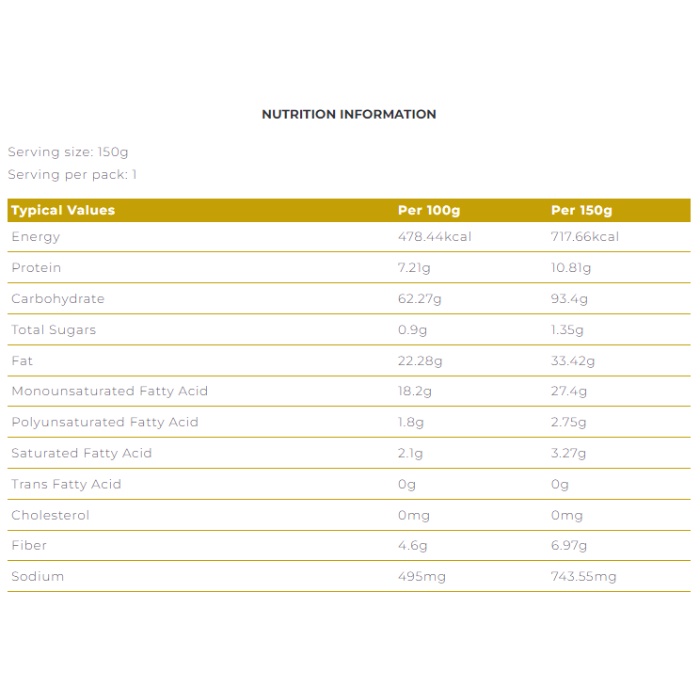 NUTRITION INFORMATION

Serving size: 150g
Serving per pack: 1

| Typical Values | Per 100g | Per 150g |
|---|---|---|
| Energy | 478.44kcal | 717.66kcal |
| Protein | 7.21g | 10.81g |
| Carbohydrate | 62.27g | 93.4g |
| Total Sugars | 0.9g | 1.35g |
| Fat | 22.28g | 33.42g |
| Monounsaturated Fatty Acid | 18.2g | 27.4g |
| Polyunsaturated Fatty Acid | 1.8g | 2.75g |
| Saturated Fatty Acid | 2.1g | 3.27g |
| Trans Fatty Acid | 0g | 0g |
| Cholesterol | 0mg | 0mg |
| Fiber | 4.6g | 6.97g |
| Sodium | 495mg | 743.55mg |